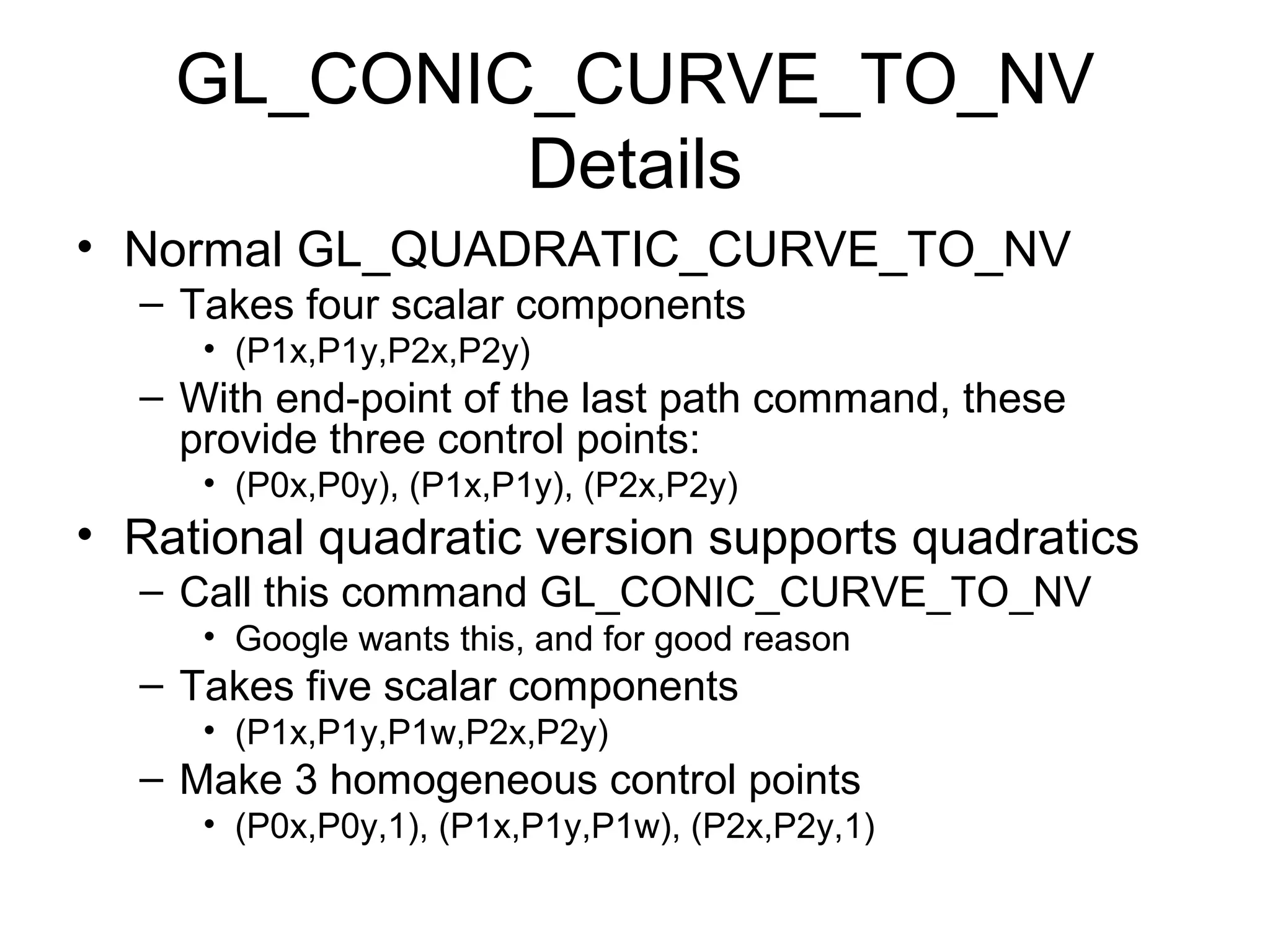 GL_CONIC_CURVE_TO_NV Details

• Normal GL_QUADRATIC_CURVE_TO_NV
  – Takes four scalar components
    • (P1x,P1y,P2x,P2y)
  – With end-point of the last path command, these provide three control points:
    • (P0x,P0y), (P1x,P1y), (P2x,P2y)
• Rational quadratic version supports quadratics
  – Call this command GL_CONIC_CURVE_TO_NV
    • Google wants this, and for good reason
  – Takes five scalar components
    • (P1x,P1y,P1w,P2x,P2y)
  – Make 3 homogeneous control points
    • (P0x,P0y,1), (P1x,P1y,P1w), (P2x,P2y,1)